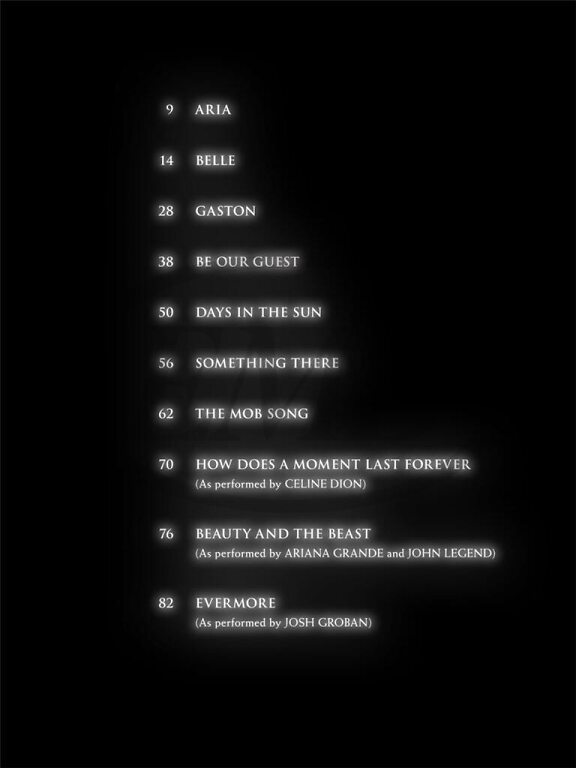 9 ARIA

14 BELLE

28 GASTON

38 BE OUR GUEST

50 DAYS IN THE SUN

56 SOMETHING THERE

62 THE MOB SONG

70 HOW DOES A MOMENT LAST FOREVER
(As performed by CELINE DION)

76 BEAUTY AND THE BEAST
(As performed by ARIANA GRANDE and JOHN LEGEND)

82 EVERMORE
(As performed by JOSH GROBAN)